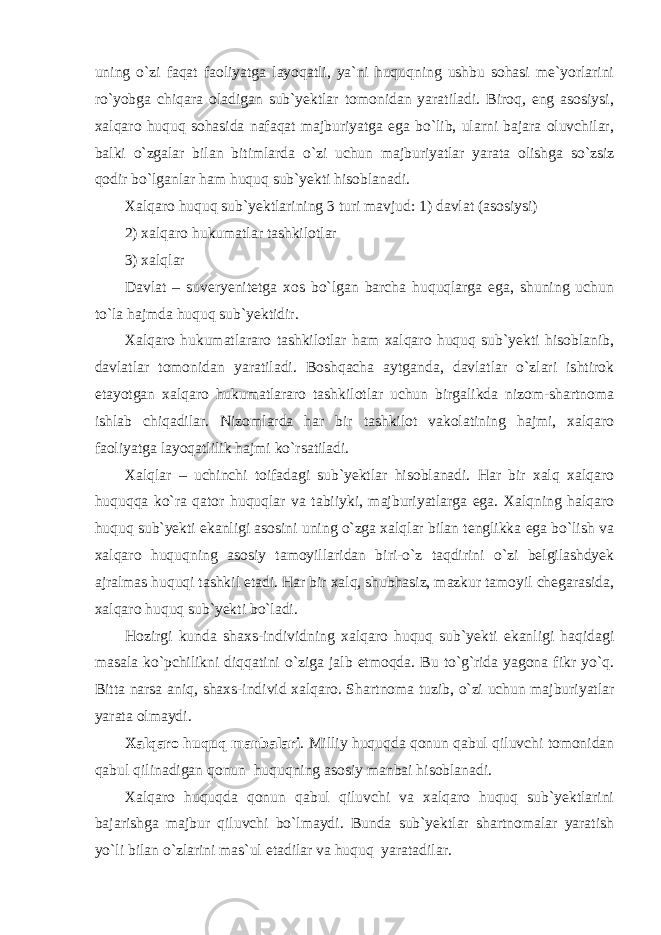 uning o`zi faqat faoliyatga layoqatli, ya`ni huquqning ushbu sohasi me`yorlarini ro`yobga chiqara oladigan sub`yektlar tomonidan yaratiladi. Biroq, eng asosiysi, xalqaro huquq sohasida nafaqat majburiyatga ega bo`lib, ularni bajara oluvchilar, balki o`zgalar bilan bitimlarda o`zi uchun majburiyatlar yarata olishga so`zsiz qodir bo`lganlar ham huquq sub`yekti hisoblanadi.

Xalqaro huquq sub`yektlarining 3 turi mavjud: 1) davlat (asosiysi)

2) xalqaro hukumatlar tashkilotlar

3) xalqlar

Davlat – suveryenitetga xos bo`lgan barcha huquqlarga ega, shuning uchun to`la hajmda huquq sub`yektidir.

Xalqaro hukumatlararo tashkilotlar ham xalqaro huquq sub`yekti hisoblanib, davlatlar tomonidan yaratiladi. Boshqacha aytganda, davlatlar o`zlari ishtirok etayotgan xalqaro hukumatlararo tashkilotlar uchun birgalikda nizom-shartnoma ishlab chiqadilar. Nizomlarda har bir tashkilot vakolatining hajmi, xalqaro faoliyatga layoqatlilik hajmi ko`rsatiladi.

Xalqlar – uchinchi toifadagi sub`yektlar hisoblanadi. Har bir xalq xalqaro huquqqa ko`ra qator huquqlar va tabiiyki, majburiyatlarga ega. Xalqning halqaro huquq sub`yekti ekanligi asosini uning o`zga xalqlar bilan tenglikka ega bo`lish va xalqaro huquqning asosiy tamoyillaridan biri-o`z taqdirini o`zi belgilashdyek ajralmas huquqi tashkil etadi. Har bir xalq, shubhasiz, mazkur tamoyil chegarasida, xalqaro huquq sub`yekti bo`ladi.

Hozirgi kunda shaxs-individning xalqaro huquq sub`yekti ekanligi haqidagi masala ko`pchilikni diqqatini o`ziga jalb etmoqda. Bu to`g`rida yagona fikr yo`q. Bitta narsa aniq, shaxs-individ xalqaro. Shartnoma tuzib, o`zi uchun majburiyatlar yarata olmaydi.

Xalqaro huquq manbalari. Milliy huquqda qonun qabul qiluvchi tomonidan qabul qilinadigan qonun huquqning asosiy manbai hisoblanadi.

Xalqaro huquqda qonun qabul qiluvchi va xalqaro huquq sub`yektlarini bajarishga majbur qiluvchi bo`lmaydi. Bunda sub`yektlar shartnomalar yaratish yo`li bilan o`zlarini mas`ul etadilar va huquq yaratadilar.